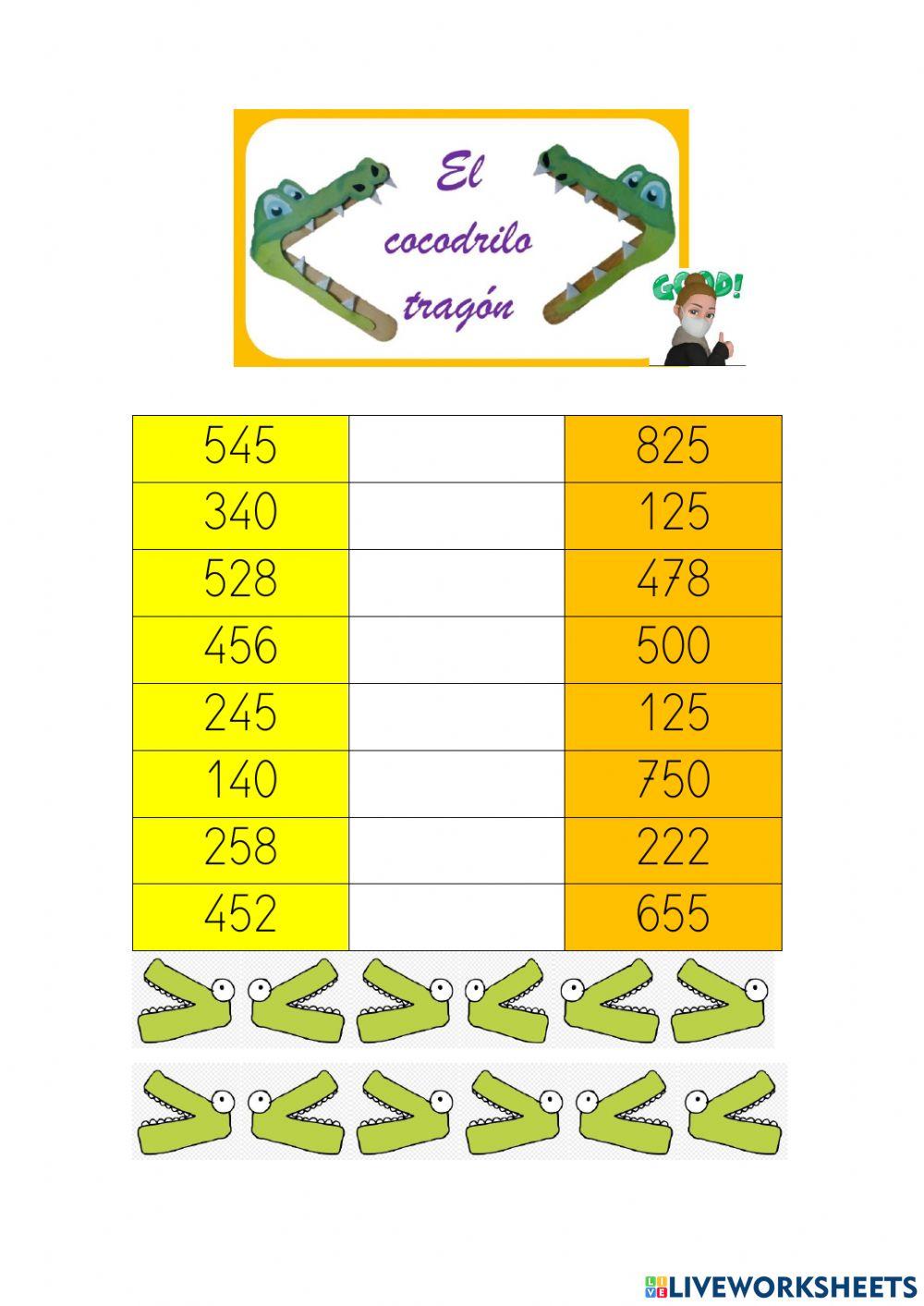 El
cocodrilo
tragón

GOOD!

| 545 |  | 825 |
|---|---|---|
| 340 |  | 125 |
| 528 |  | 478 |
| 456 |  | 500 |
| 245 |  | 125 |
| 140 |  | 750 |
| 258 |  | 222 |
| 452 |  | 655 |

LIVEWORKSHEETS